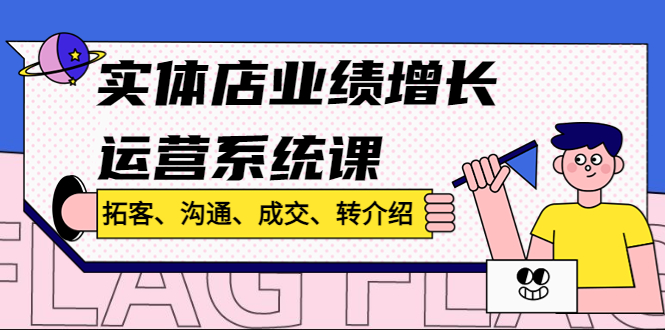 实体店业绩增长
运营系统课

拓客、沟通、成交、转介绍

FLAG FLAG